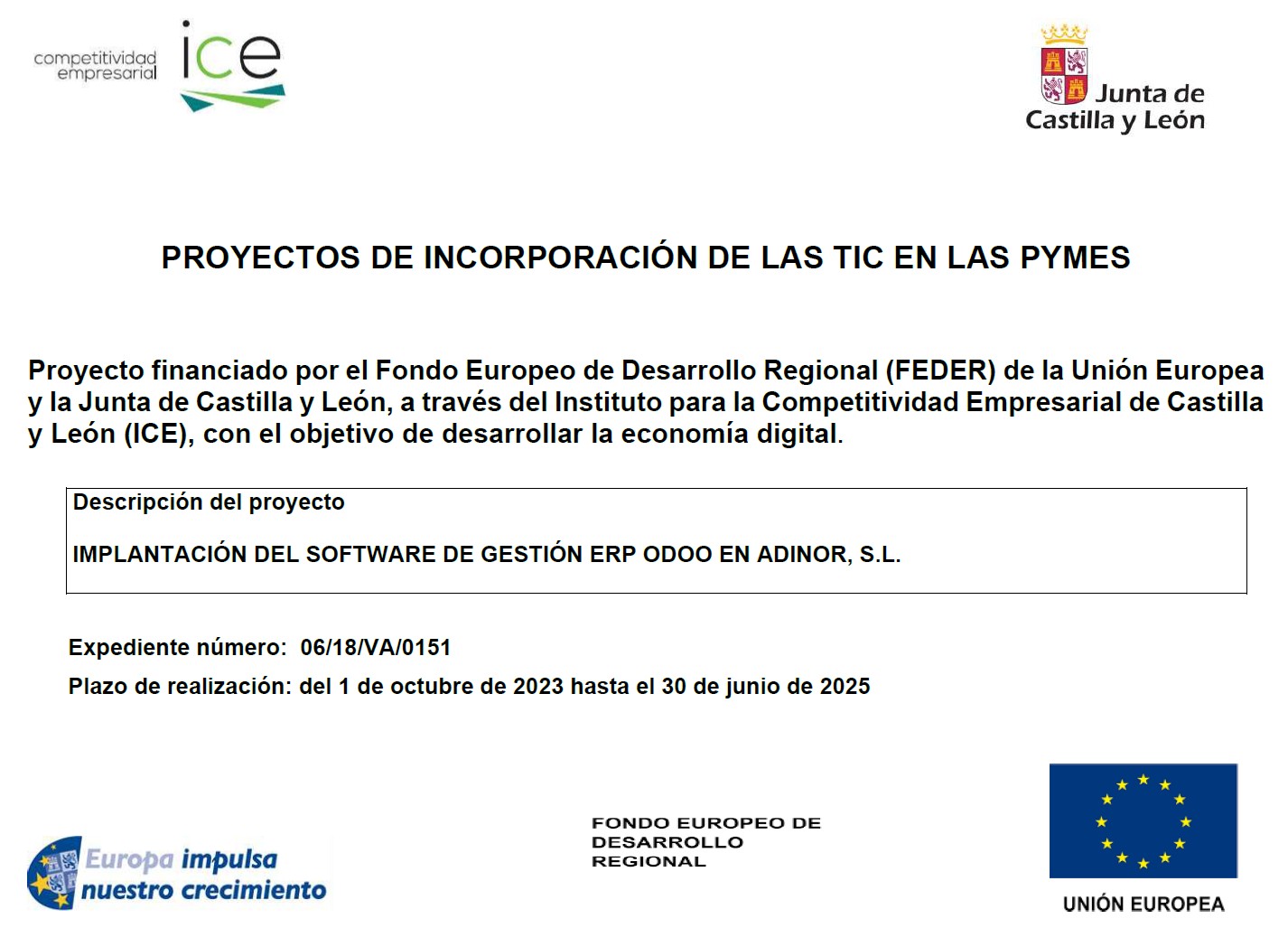 competitividad empresarial ice

Junta de Castilla y León

PROYECTOS DE INCORPORACIÓN DE LAS TIC EN LAS PYMES

Proyecto financiado por el Fondo Europeo de Desarrollo Regional (FEDER) de la Unión Europea y la Junta de Castilla y León, a través del Instituto para la Competitividad Empresarial de Castilla y León (ICE), con el objetivo de desarrollar la economía digital.

Descripción del proyecto

IMPLANTACIÓN DEL SOFTWARE DE GESTIÓN ERP ODOO EN ADINOR, S.L.

Expediente número: 06/18/VA/0151

Plazo de realización: del 1 de octubre de 2023 hasta el 30 de junio de 2025

Europa impulsa nuestro crecimiento

FONDO EUROPEO DE DESARROLLO REGIONAL

UNIÓN EUROPEA